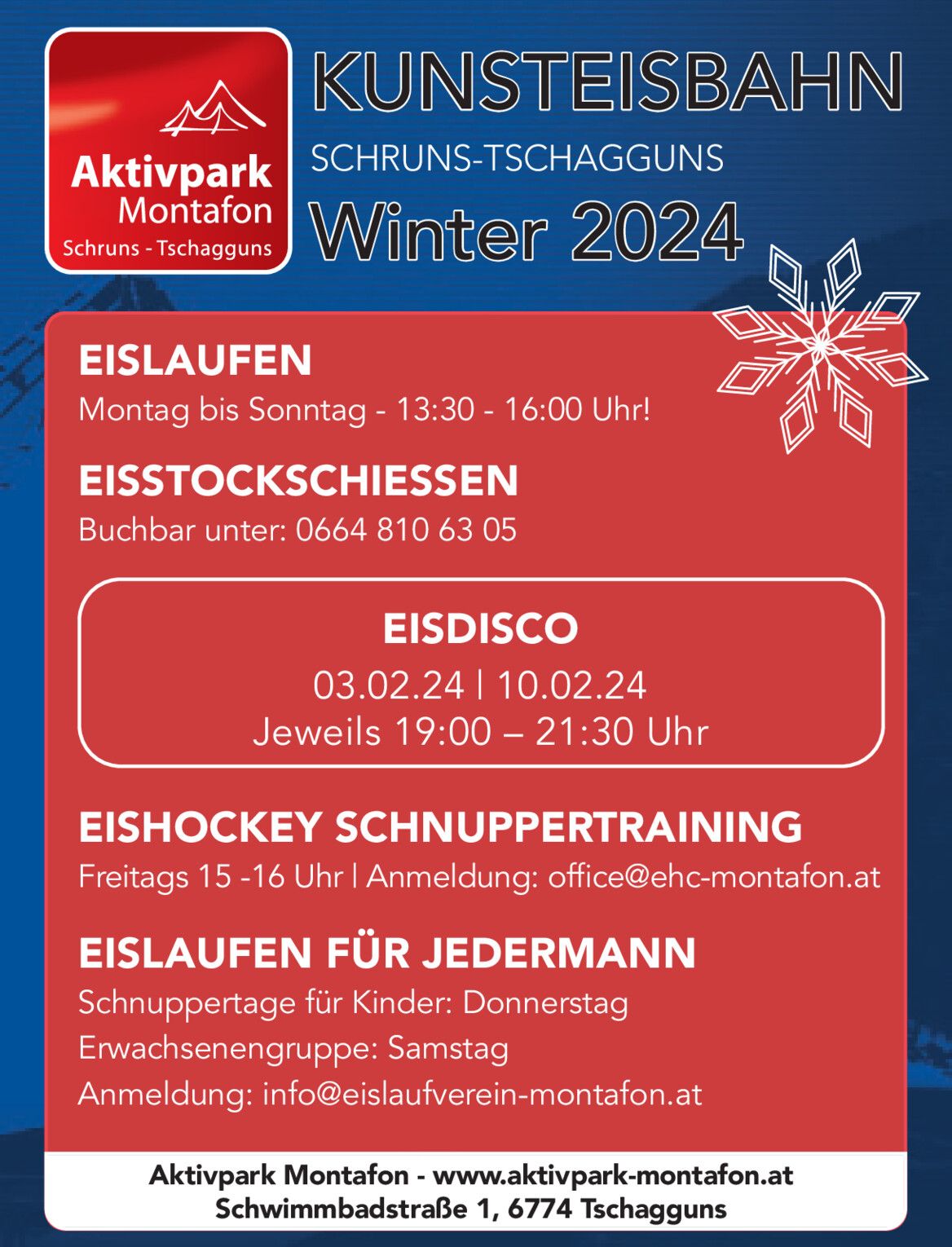 Aktivpark
Montafon
Schruns - Tschagguns

KUNSTEISBAHN
SCHRUNS-TSCHAGGUNS
Winter 2024

EISLAUFEN
Montag bis Sonntag - 13:30 - 16:00 Uhr!

EISSTOCKSCHIESSEN
Buchbar unter: 0664 810 63 05

EISDISCO
03.02.24 | 10.02.24
Jeweils 19:00 – 21:30 Uhr

EISHOCKEY SCHNUPPERTRAINING
Freitags 15 -16 Uhr | Anmeldung: office@ehc-montafon.at

EISLAUFEN FÜR JEDERMANN
Schnuppertage für Kinder: Donnerstag
Erwachsenengruppe: Samstag
Anmeldung: info@eislaufverein-montafon.at

Aktivpark Montafon - www.aktivpark-montafon.at
Schwimmbadstraße 1, 6774 Tschagguns